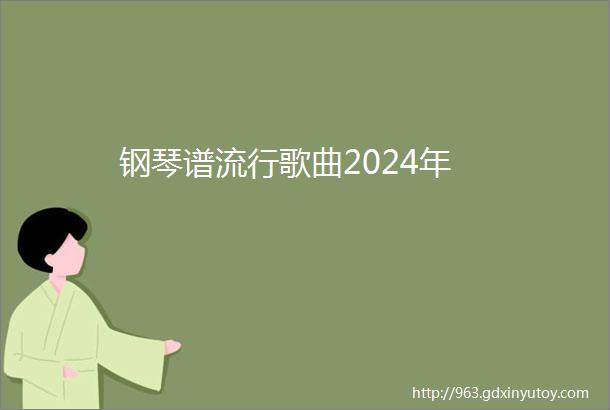 钢琴谱流行歌曲2024年

http://963.gdxinyutoy.com